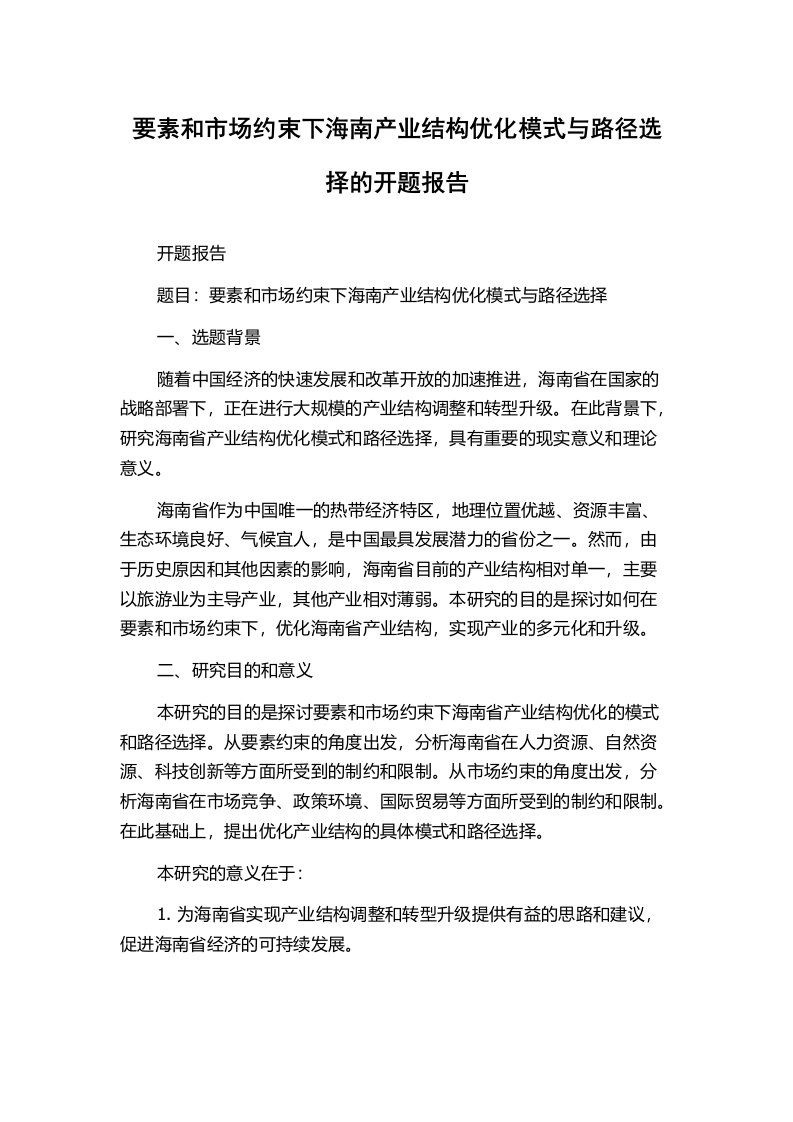 要素和市场约束下海南产业结构优化模式与路径选择的开题报告

开题报告

题目：要素和市场约束下海南产业结构优化模式与路径选择

一、选题背景

随着中国经济的快速发展和改革开放的加速推进，海南省在国家的战略部署下，正在进行大规模的产业结构调整和转型升级。在此背景下，研究海南省产业结构优化模式和路径选择，具有重要的现实意义和理论意义。

海南省作为中国唯一的热带经济特区，地理位置优越、资源丰富、生态环境良好、气候宜人，是中国最具发展潜力的省份之一。然而，由于历史原因和其他因素的影响，海南省目前的产业结构相对单一，主要以旅游业为主导产业，其他产业相对薄弱。本研究的目的是探讨如何在要素和市场约束下，优化海南省产业结构，实现产业的多元化和升级。

二、研究目的和意义

本研究的目的是探讨要素和市场约束下海南省产业结构优化的模式和路径选择。从要素约束的角度出发，分析海南省在人力资源、自然资源、科技创新等方面所受到的制约和限制。从市场约束的角度出发，分析海南省在市场竞争、政策环境、国际贸易等方面所受到的制约和限制。在此基础上，提出优化产业结构的具体模式和路径选择。

本研究的意义在于：

1. 为海南省实现产业结构调整和转型升级提供有益的思路和建议，促进海南省经济的可持续发展。